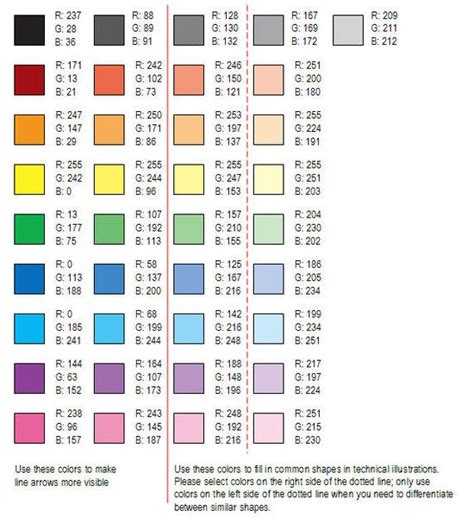 R: 237
G: 28
B: 36

R: 88
G: 89
B: 91

R: 128
G: 130
B: 132

R: 167
G: 169
B: 172

R: 209
G: 211
B: 212

R: 171
G: 13
B: 21

R: 242
G: 102
B: 73

R: 246
G: 150
B: 121

R: 251
G: 200
B: 180

R: 247
G: 147
B: 29

R: 250
G: 171
B: 86

R: 253
G: 197
B: 137

R: 255
G: 224
B: 191

R: 255
G: 242
B: 0

R: 255
G: 244
B: 96

R: 255
G: 247
B: 153

R: 255
G: 251
B: 203

R: 13
G: 177
B: 75

R: 107
G: 192
B: 113

R: 157
G: 210
B: 155

R: 204
G: 230
B: 202

R: 0
G: 113
B: 188

R: 58
G: 137
B: 200

R: 125
G: 167
B: 216

R: 186
G: 205
B: 234

R: 0
G: 185
B: 241

R: 68
G: 199
B: 244

R: 142
G: 216
B: 248

R: 199
G: 234
B: 251

R: 144
G: 63
B: 152

R: 164
G: 107
B: 173

R: 188
G: 148
B: 196

R: 217
G: 197
B: 224

R: 238
G: 96
B: 157

R: 243
G: 145
B: 187

R: 248
G: 192
B: 216

R: 251
G: 215
B: 230

Use these colors to make line arrows more visible

Use these colors to fill in common shapes in technical illustrations. Please select colors on the right side of the dotted line; only use colors on the left side of the dotted line when you need to differentiate between similar shapes.